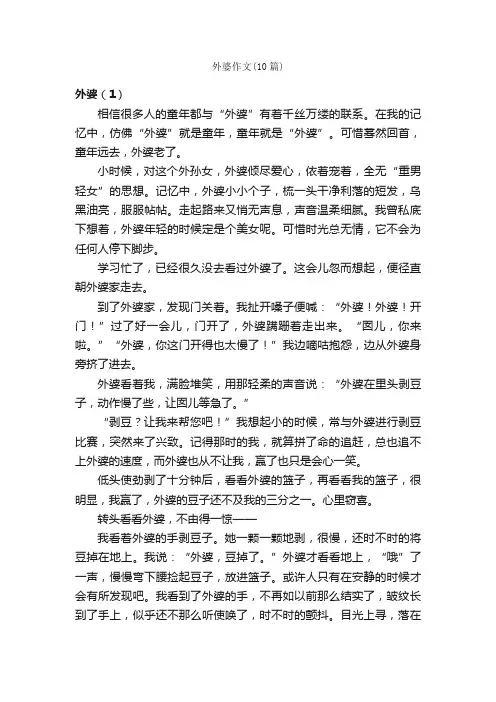 外婆作文(10篇)

外婆（1）

相信很多人的童年都与“外婆”有着千丝万缕的联系。在我的记忆中，仿佛“外婆”就是童年，童年就是“外婆”。可惜蓦然回首，童年远去，外婆老了。

小时候，对这个外孙女，外婆倾尽爱心，依着宠着，全无“重男轻女”的思想。记忆中，外婆小小个子，梳一头干净利落的短发，乌黑油亮，服服帖帖。走起路来又悄无声息，声音温柔细腻。我曾私底下想着，外婆年轻的时候定是个美女呢。可惜时光总无情，它不会为任何人停下脚步。

学习忙了，已经很久没去看过外婆了。这会儿忽而想起，便径直朝外婆家走去。

到了外婆家，发现门关着。我扯开嗓子便喊：“外婆！外婆！开门！”过了好一会儿，门开了，外婆蹒跚着走出来。“囡儿，你来啦。”“外婆，你这门开得也太慢了！”我边嘀咕抱怨，边从外婆身旁挤了进去。

外婆看着我，满脸堆笑，用那轻柔的声音说：“外婆在里头剥豆子，动作慢了些，让囡儿等急了。”

“剥豆？让我来帮您吧！”我想起小的时候，常与外婆进行剥豆比赛，突然来了兴致。记得那时的我，就算拼了命的追赶，总也追不上外婆的速度，而外婆也从不让我，赢了也只是会心一笑。

低头使劲剥了十分钟后，看看外婆的篮子，再看看我的篮子，很明显，我赢了，外婆的豆子还不及我的三分之一。心里窃喜。

转头看看外婆，不由得一惊——

我看着外婆的手剥豆子。她一颗一颗地剥，很慢，还时不时的将豆掉在地上。我说：“外婆，豆掉了。”外婆才看看地上，“哦”了一声，慢慢弯下腰捡起豆子，放进篮子。或许人只有在安静的时候才会有所发现吧。我看到了外婆的手，不再如以前那么结实了，皱纹长到了手上，似乎还不那么听使唤了，时不时的颤抖。目光上寻，落在